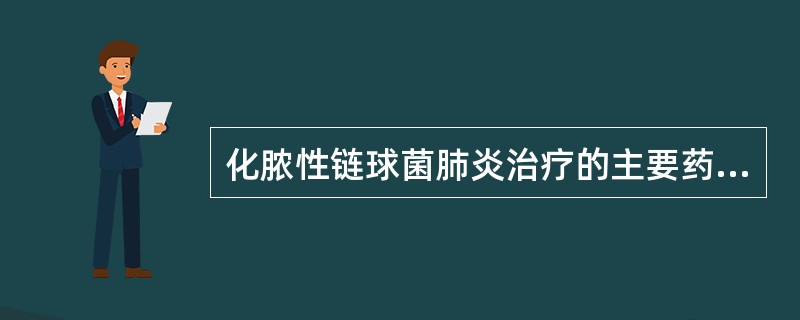 化脓性链球菌肺炎治疗的主要药...